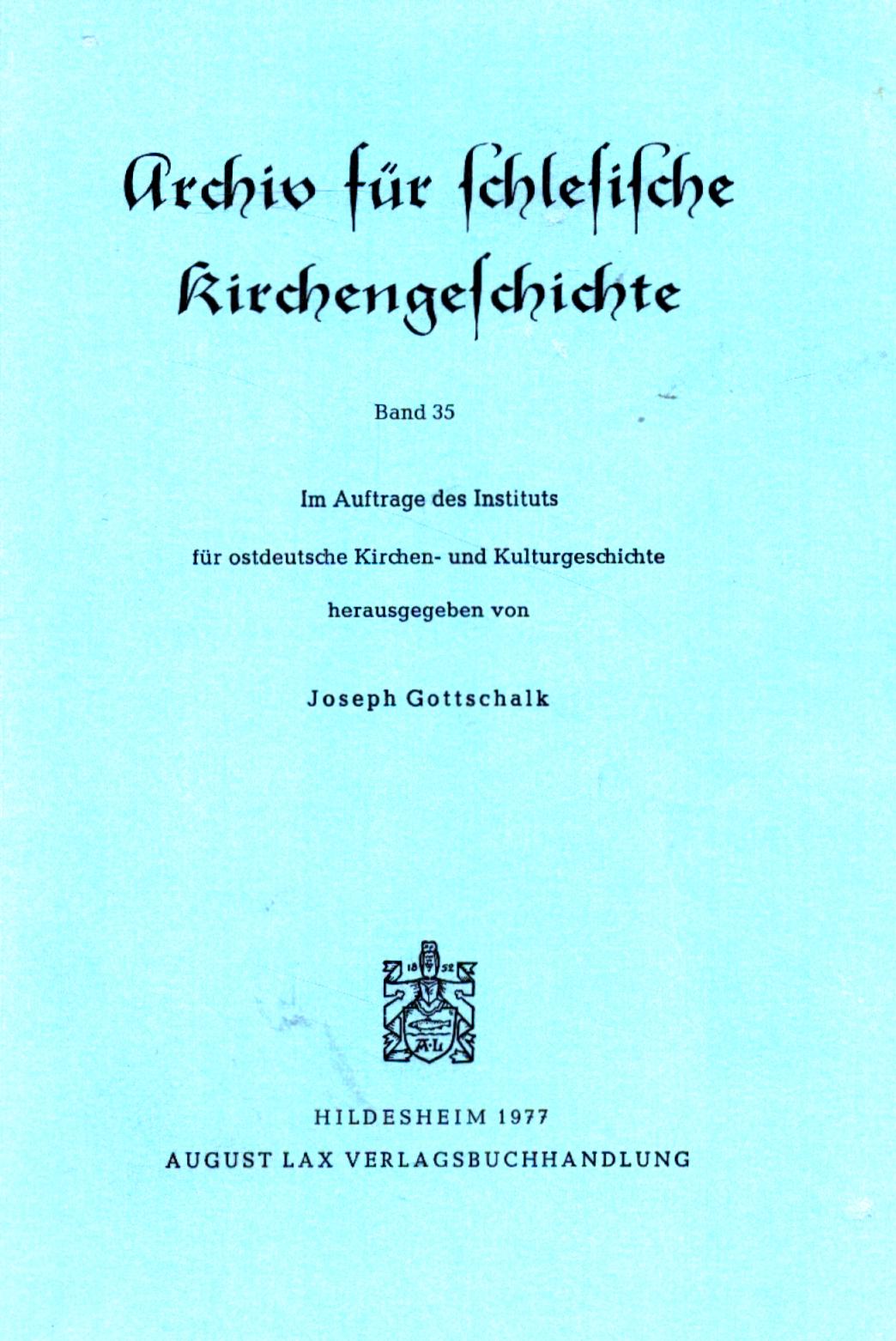 Archiv für ſchleſiſche Kirchengeſchichte

Band 35

Im Auftrage des Instituts

für ostdeutsche Kirchen- und Kulturgeschichte

herausgegeben von

Joseph Gottschalk

18 52
A·L

HILDESHEIM 1977
AUGUST LAX VERLAGSBUCHHANDLUNG